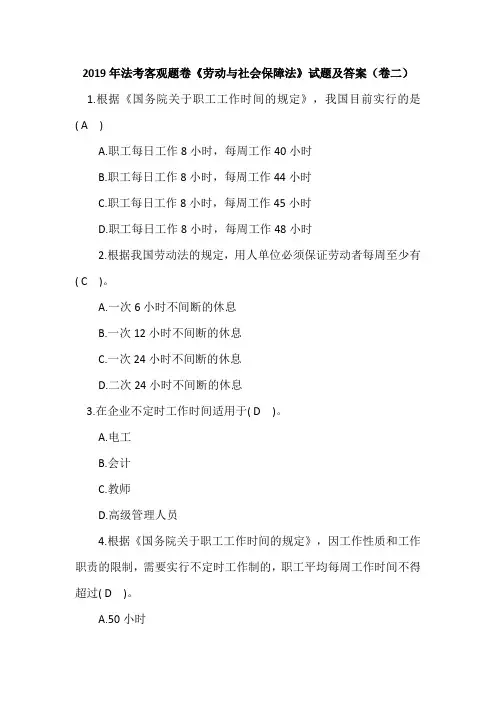 2019 年法考客观题卷《劳动与社会保障法》试题及答案（卷二）

1.根据《国务院关于职工工作时间的规定》，我国目前实行的是( A )

A.职工每日工作 8 小时，每周工作 40 小时

B.职工每日工作 8 小时，每周工作 44 小时

C.职工每日工作 8 小时，每周工作 45 小时

D.职工每日工作 8 小时，每周工作 48 小时

2.根据我国劳动法的规定，用人单位必须保证劳动者每周至少有( C )。

A.一次 6 小时不间断的休息

B.一次 12 小时不间断的休息

C.一次 24 小时不间断的休息

D.二次 24 小时不间断的休息

3.在企业不定时工作时间适用于( D )。

A.电工

B.会计

C.教师

D.高级管理人员

4.根据《国务院关于职工工作时间的规定》，因工作性质和工作职责的限制，需要实行不定时工作制的，职工平均每周工作时间不得超过( D )。

A.50 小时